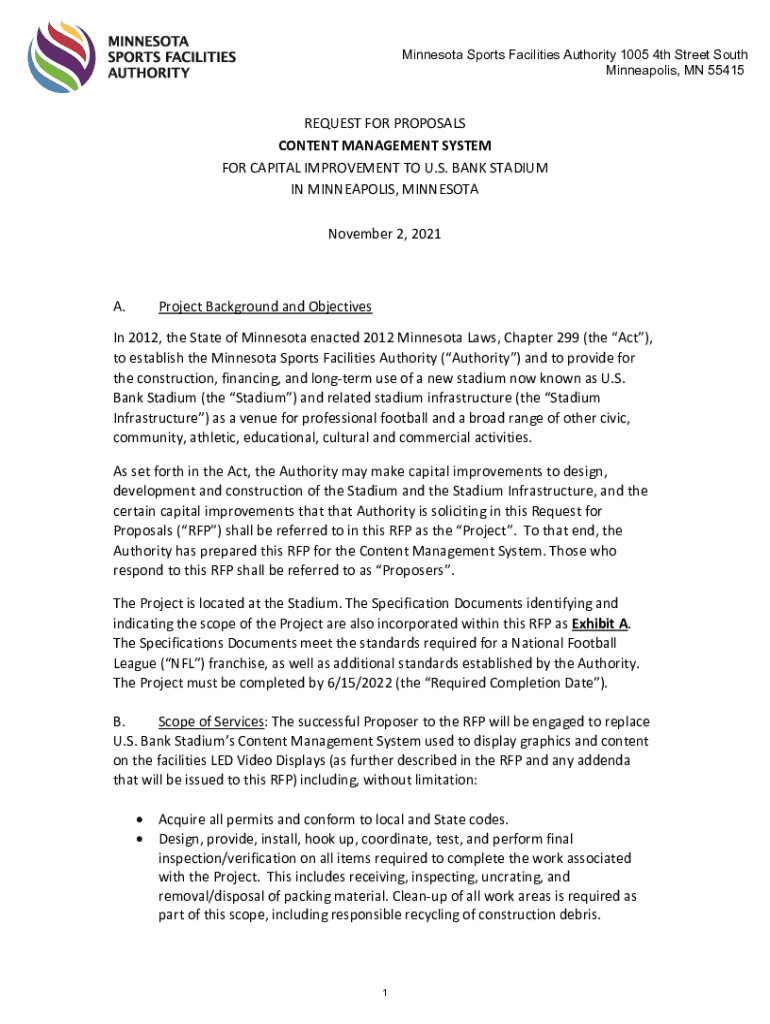 MINNESOTA SPORTS FACILITIES AUTHORITY

Minnesota Sports Facilities Authority 1005 4th Street South
Minneapolis, MN 55415

REQUEST FOR PROPOSALS
CONTENT MANAGEMENT SYSTEM
FOR CAPITAL IMPROVEMENT TO U.S. BANK STADIUM
IN MINNEAPOLIS, MINNESOTA

November 2, 2021

A. Project Background and Objectives

In 2012, the State of Minnesota enacted 2012 Minnesota Laws, Chapter 299 (the "Act"), to establish the Minnesota Sports Facilities Authority ("Authority") and to provide for the construction, financing, and long-term use of a new stadium now known as U.S. Bank Stadium (the "Stadium") and related stadium infrastructure (the "Stadium Infrastructure") as a venue for professional football and a broad range of other civic, community, athletic, educational, cultural and commercial activities.

As set forth in the Act, the Authority may make capital improvements to design, development and construction of the Stadium and the Stadium Infrastructure, and the certain capital improvements that that Authority is soliciting in this Request for Proposals ("RFP") shall be referred to in this RFP as the "Project". To that end, the Authority has prepared this RFP for the Content Management System. Those who respond to this RFP shall be referred to as "Proposers".

The Project is located at the Stadium. The Specification Documents identifying and indicating the scope of the Project are also incorporated within this RFP as Exhibit A. The Specifications Documents meet the standards required for a National Football League ("NFL") franchise, as well as additional standards established by the Authority. The Project must be completed by 6/15/2022 (the "Required Completion Date").

B. Scope of Services: The successful Proposer to the RFP will be engaged to replace U.S. Bank Stadium's Content Management System used to display graphics and content on the facilities LED Video Displays (as further described in the RFP and any addenda that will be issued to this RFP) including, without limitation:

• Acquire all permits and conform to local and State codes.
• Design, provide, install, hook up, coordinate, test, and perform final inspection/verification on all items required to complete the work associated with the Project. This includes receiving, inspecting, uncrating, and removal/disposal of packing material. Clean-up of all work areas is required as part of this scope, including responsible recycling of construction debris.

1